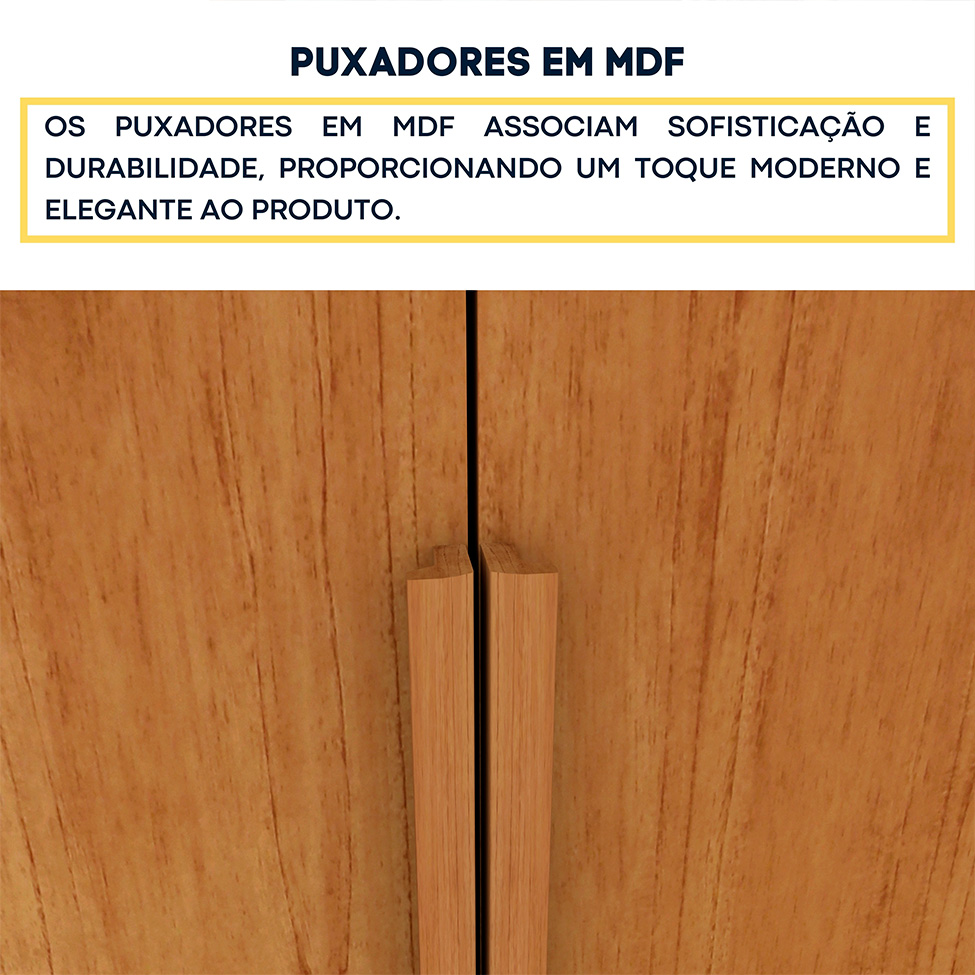 PUXADORES EM MDF

OS PUXADORES EM MDF ASSOCIAM SOFISTICAÇÃO E DURABILIDADE, PROPORCIONANDO UM TOQUE MODERNO E ELEGANTE AO PRODUTO.